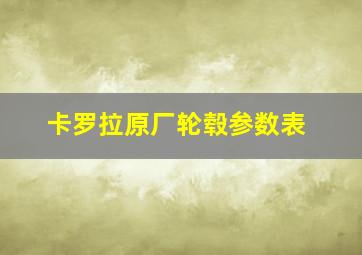 卡罗拉原厂轮毂参数表